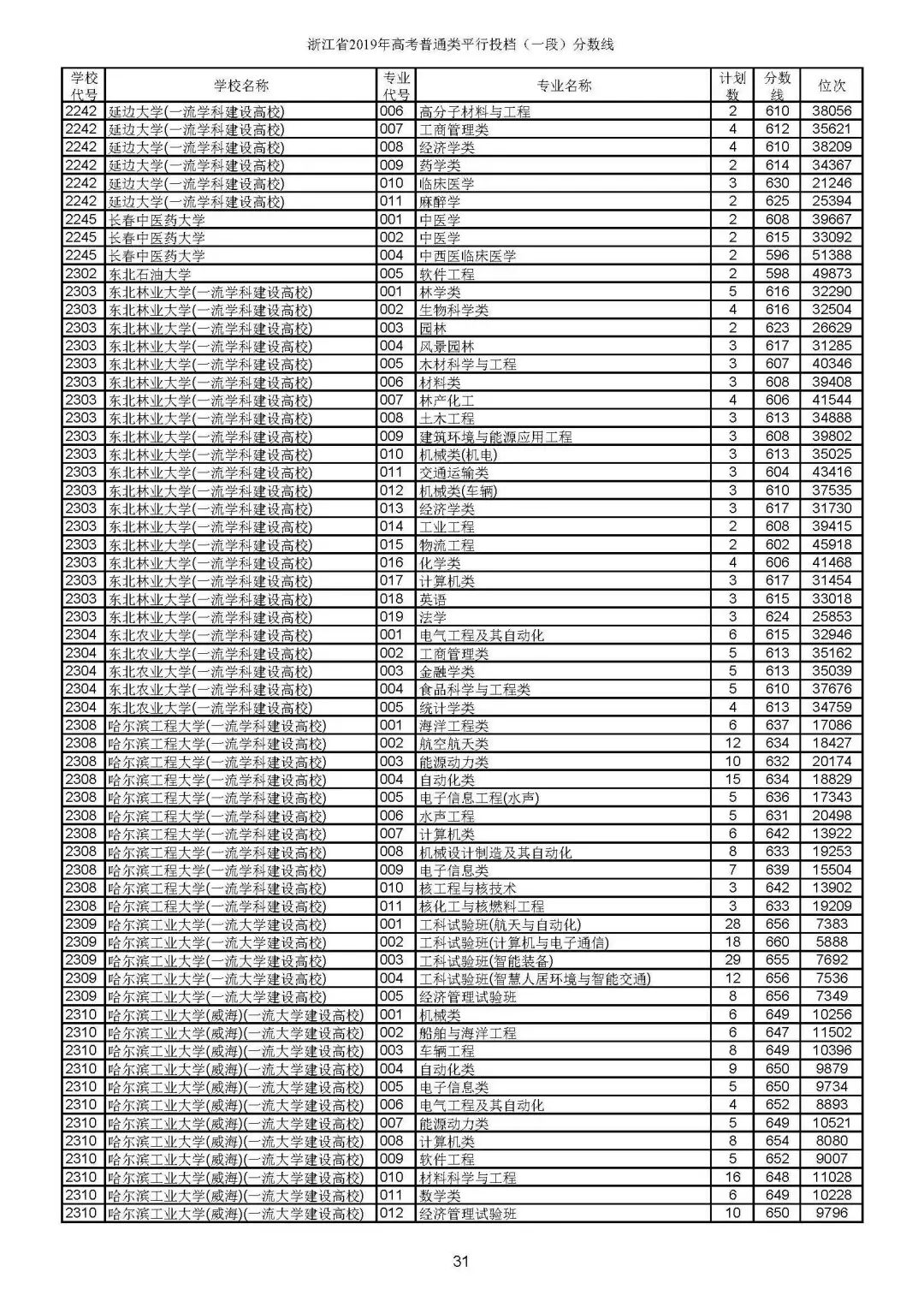 浙江省2019年高考普通类平行投档（一段）分数线

| 学校代号 | 学校名称 | 专业代号 | 专业名称 | 计划数 | 分数线 | 位次 |
|---|---|---|---|---|---|---|
| 2242 | 延边大学(一流学科建设高校) | 006 | 高分子材料与工程 | 2 | 610 | 38056 |
| 2242 | 延边大学(一流学科建设高校) | 007 | 工商管理类 | 4 | 612 | 35621 |
| 2242 | 延边大学(一流学科建设高校) | 008 | 经济学类 | 4 | 610 | 38209 |
| 2242 | 延边大学(一流学科建设高校) | 009 | 药学类 | 2 | 614 | 34367 |
| 2242 | 延边大学(一流学科建设高校) | 010 | 临床医学 | 3 | 630 | 21246 |
| 2242 | 延边大学(一流学科建设高校) | 011 | 麻醉学 | 2 | 625 | 25394 |
| 2245 | 长春中医药大学 | 001 | 中医学 | 2 | 608 | 39667 |
| 2245 | 长春中医药大学 | 002 | 中医学 | 2 | 615 | 33092 |
| 2245 | 长春中医药大学 | 004 | 中西医临床医学 | 2 | 596 | 51388 |
| 2302 | 东北石油大学 | 005 | 软件工程 | 2 | 598 | 49873 |
| 2303 | 东北林业大学(一流学科建设高校) | 001 | 林学类 | 5 | 616 | 32290 |
| 2303 | 东北林业大学(一流学科建设高校) | 002 | 生物科学类 | 4 | 616 | 32504 |
| 2303 | 东北林业大学(一流学科建设高校) | 003 | 园林 | 2 | 623 | 26629 |
| 2303 | 东北林业大学(一流学科建设高校) | 004 | 风景园林 | 3 | 617 | 31285 |
| 2303 | 东北林业大学(一流学科建设高校) | 005 | 木材科学与工程 | 3 | 607 | 40346 |
| 2303 | 东北林业大学(一流学科建设高校) | 006 | 材料类 | 3 | 608 | 39408 |
| 2303 | 东北林业大学(一流学科建设高校) | 007 | 林产化工 | 4 | 606 | 41544 |
| 2303 | 东北林业大学(一流学科建设高校) | 008 | 土木工程 | 3 | 613 | 34888 |
| 2303 | 东北林业大学(一流学科建设高校) | 009 | 建筑环境与能源应用工程 | 3 | 608 | 39802 |
| 2303 | 东北林业大学(一流学科建设高校) | 010 | 机械类(机电) | 3 | 613 | 35025 |
| 2303 | 东北林业大学(一流学科建设高校) | 011 | 交通运输类 | 3 | 604 | 43416 |
| 2303 | 东北林业大学(一流学科建设高校) | 012 | 机械类(车辆) | 3 | 610 | 37535 |
| 2303 | 东北林业大学(一流学科建设高校) | 013 | 经济学类 | 3 | 617 | 31730 |
| 2303 | 东北林业大学(一流学科建设高校) | 014 | 工业工程 | 2 | 608 | 39415 |
| 2303 | 东北林业大学(一流学科建设高校) | 015 | 物流工程 | 2 | 602 | 45918 |
| 2303 | 东北林业大学(一流学科建设高校) | 016 | 化学类 | 4 | 606 | 41468 |
| 2303 | 东北林业大学(一流学科建设高校) | 017 | 计算机类 | 3 | 617 | 31454 |
| 2303 | 东北林业大学(一流学科建设高校) | 018 | 英语 | 3 | 615 | 33018 |
| 2303 | 东北林业大学(一流学科建设高校) | 019 | 法学 | 3 | 624 | 25853 |
| 2304 | 东北农业大学(一流学科建设高校) | 001 | 电气工程及其自动化 | 6 | 615 | 32946 |
| 2304 | 东北农业大学(一流学科建设高校) | 002 | 工商管理类 | 5 | 613 | 35162 |
| 2304 | 东北农业大学(一流学科建设高校) | 003 | 金融学类 | 5 | 613 | 35039 |
| 2304 | 东北农业大学(一流学科建设高校) | 004 | 食品科学与工程类 | 5 | 610 | 37676 |
| 2304 | 东北农业大学(一流学科建设高校) | 005 | 统计学类 | 4 | 613 | 34759 |
| 2308 | 哈尔滨工程大学(一流学科建设高校) | 001 | 海洋工程类 | 6 | 637 | 17086 |
| 2308 | 哈尔滨工程大学(一流学科建设高校) | 002 | 航空航天类 | 12 | 634 | 18427 |
| 2308 | 哈尔滨工程大学(一流学科建设高校) | 003 | 能源动力类 | 10 | 632 | 20174 |
| 2308 | 哈尔滨工程大学(一流学科建设高校) | 004 | 自动化类 | 15 | 634 | 18829 |
| 2308 | 哈尔滨工程大学(一流学科建设高校) | 005 | 电子信息工程(水声) | 5 | 636 | 17343 |
| 2308 | 哈尔滨工程大学(一流学科建设高校) | 006 | 水声工程 | 5 | 631 | 20498 |
| 2308 | 哈尔滨工程大学(一流学科建设高校) | 007 | 计算机类 | 6 | 642 | 13922 |
| 2308 | 哈尔滨工程大学(一流学科建设高校) | 008 | 机械设计制造及其自动化 | 8 | 633 | 19253 |
| 2308 | 哈尔滨工程大学(一流学科建设高校) | 009 | 电子信息类 | 7 | 639 | 15504 |
| 2308 | 哈尔滨工程大学(一流学科建设高校) | 010 | 核工程与核技术 | 3 | 642 | 13902 |
| 2308 | 哈尔滨工程大学(一流学科建设高校) | 011 | 核化工与核燃料工程 | 3 | 633 | 19209 |
| 2309 | 哈尔滨工业大学(一流大学建设高校) | 001 | 工科试验班(航天与自动化) | 28 | 656 | 7383 |
| 2309 | 哈尔滨工业大学(一流大学建设高校) | 002 | 工科试验班(计算机与电子通信) | 18 | 660 | 5888 |
| 2309 | 哈尔滨工业大学(一流大学建设高校) | 003 | 工科试验班(智能装备) | 29 | 655 | 7692 |
| 2309 | 哈尔滨工业大学(一流大学建设高校) | 004 | 工科试验班(智慧人居环境与智能交通) | 12 | 656 | 7536 |
| 2309 | 哈尔滨工业大学(一流大学建设高校) | 005 | 经济管理试验班 | 8 | 656 | 7349 |
| 2310 | 哈尔滨工业大学(威海)(一流大学建设高校) | 001 | 机械类 | 6 | 649 | 10256 |
| 2310 | 哈尔滨工业大学(威海)(一流大学建设高校) | 002 | 船舶与海洋工程 | 6 | 647 | 11502 |
| 2310 | 哈尔滨工业大学(威海)(一流大学建设高校) | 003 | 车辆工程 | 8 | 649 | 10396 |
| 2310 | 哈尔滨工业大学(威海)(一流大学建设高校) | 004 | 自动化类 | 9 | 650 | 9879 |
| 2310 | 哈尔滨工业大学(威海)(一流大学建设高校) | 005 | 电子信息类 | 5 | 650 | 9734 |
| 2310 | 哈尔滨工业大学(威海)(一流大学建设高校) | 006 | 电气工程及其自动化 | 4 | 652 | 8893 |
| 2310 | 哈尔滨工业大学(威海)(一流大学建设高校) | 007 | 能源动力类 | 5 | 649 | 10521 |
| 2310 | 哈尔滨工业大学(威海)(一流大学建设高校) | 008 | 计算机类 | 8 | 654 | 8080 |
| 2310 | 哈尔滨工业大学(威海)(一流大学建设高校) | 009 | 软件工程 | 5 | 652 | 9007 |
| 2310 | 哈尔滨工业大学(威海)(一流大学建设高校) | 010 | 材料科学与工程 | 16 | 648 | 11028 |
| 2310 | 哈尔滨工业大学(威海)(一流大学建设高校) | 011 | 数学类 | 6 | 649 | 10228 |
| 2310 | 哈尔滨工业大学(威海)(一流大学建设高校) | 012 | 经济管理试验班 | 10 | 650 | 9796 |

31